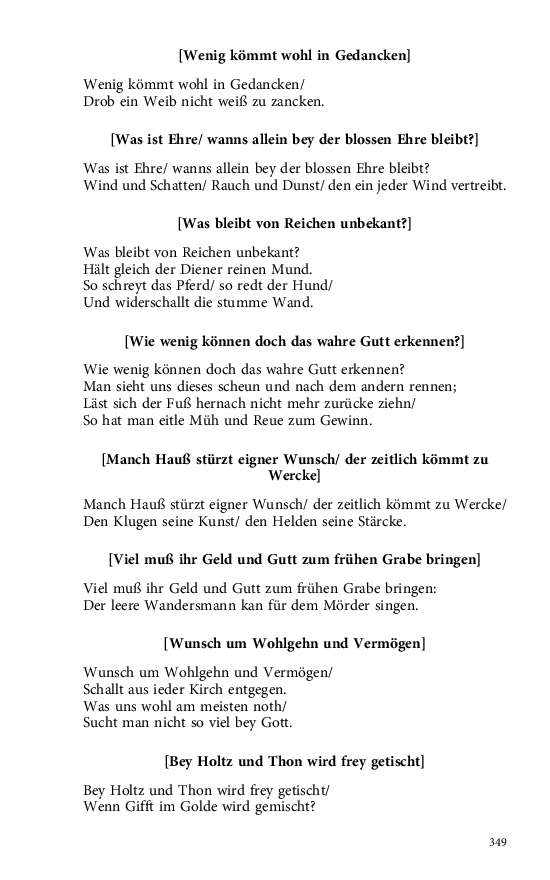 [Wenig kömmt wohl in Gedancken]

Wenig kömmt wohl in Gedancken/
Drob ein Weib nicht weiß zu zancken.

[Was ist Ehre/ wanns allein bey der blossen Ehre bleibt?]

Was ist Ehre/ wanns allein bey der blossen Ehre bleibt?
Wind und Schatten/ Rauch und Dunst/ den ein jeder Wind vertreibt.

[Was bleibt von Reichen unbekant?]

Was bleibt von Reichen unbekant?
Hält gleich der Diener reinen Mund.
So schreyt das Pferd/ so redt der Hund/
Und widerschallt die stumme Wand.

[Wie wenig können doch das wahre Gutt erkennen?]

Wie wenig können doch das wahre Gutt erkennen?
Man sieht uns dieses scheun und nach dem andern rennen;
Läst sich der Fuß hernach nicht mehr zurücke ziehn/
So hat man eitle Müh und Reue zum Gewinn.

[Manch Hauß stürzt eigner Wunsch/ der zeitlich kömmt zu Wercke]

Manch Hauß stürzt eigner Wunsch/ der zeitlich kömmt zu Wercke/
Den Klugen seine Kunst/ den Helden seine Stärcke.

[Viel muß ihr Geld und Gutt zum frühen Grabe bringen]

Viel muß ihr Geld und Gutt zum frühen Grabe bringen:
Der leere Wandersmann kan für dem Mörder singen.

[Wunsch um Wohlgehn und Vermögen]

Wunsch um Wohlgehn und Vermögen/
Schallt aus ieder Kirch entgegen.
Was uns wohl am meisten noth/
Sucht man nicht so viel bey Gott.

[Bey Holtz und Thon wird frey getischt]

Bey Holtz und Thon wird frey getischt/
Wenn Gifft im Golde wird gemischt?

349